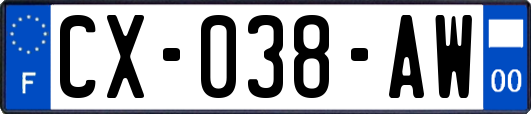 F
CX-038-AW
00